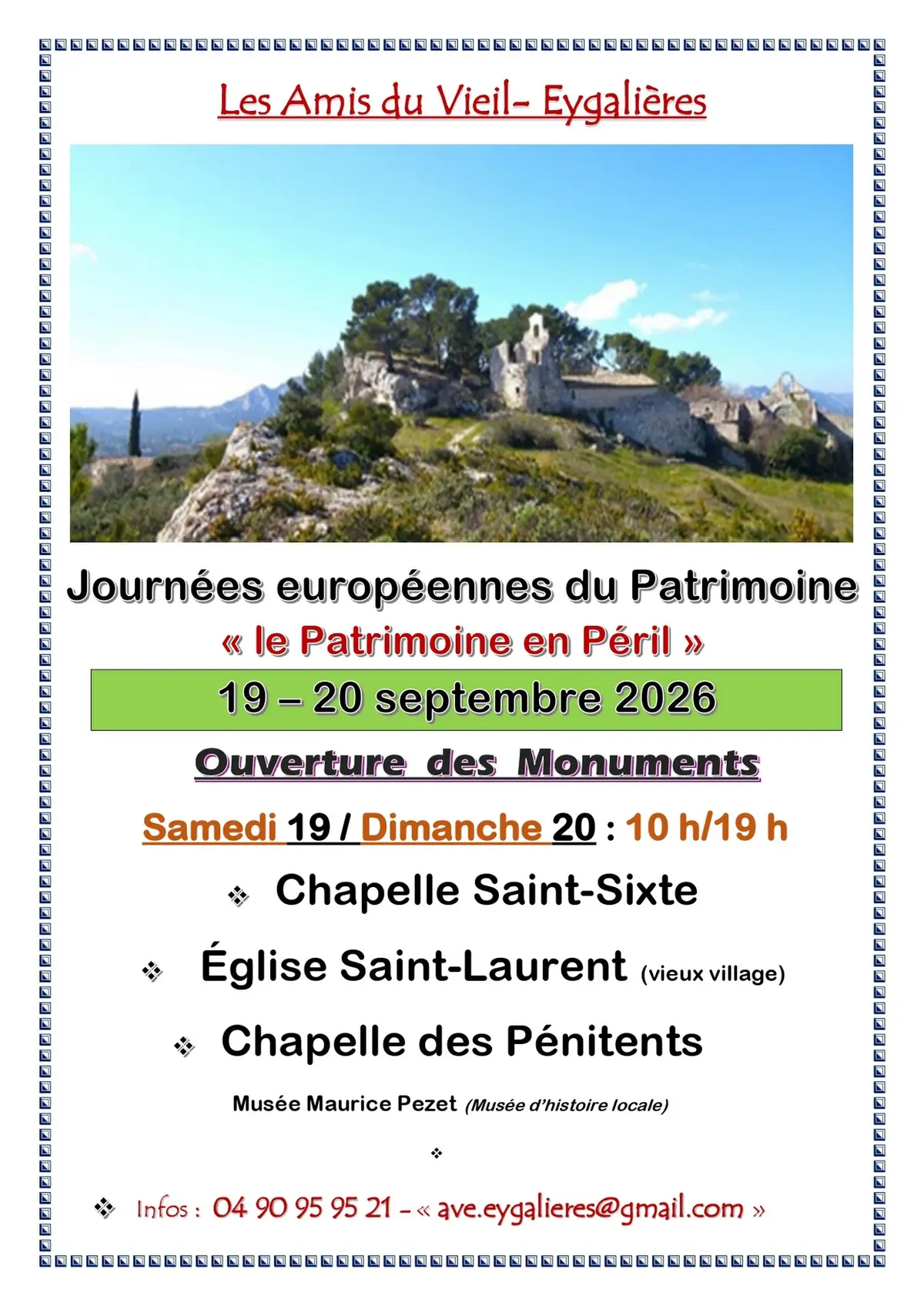 Les Amis du Vieil- Eygalières

Journées européennes du Patrimoine
« le Patrimoine en Péril »

19 – 20 septembre 2026

Ouverture des Monuments

Samedi 19 / Dimanche 20 : 10 h/19 h

❖ Chapelle Saint-Sixte

❖ Église Saint-Laurent (vieux village)

❖ Chapelle des Pénitents

Musée Maurice Pezet (Musée d'histoire locale)

❖

❖ Infos : 04 90 95 95 21 – « ave.eygalieres@gmail.com »